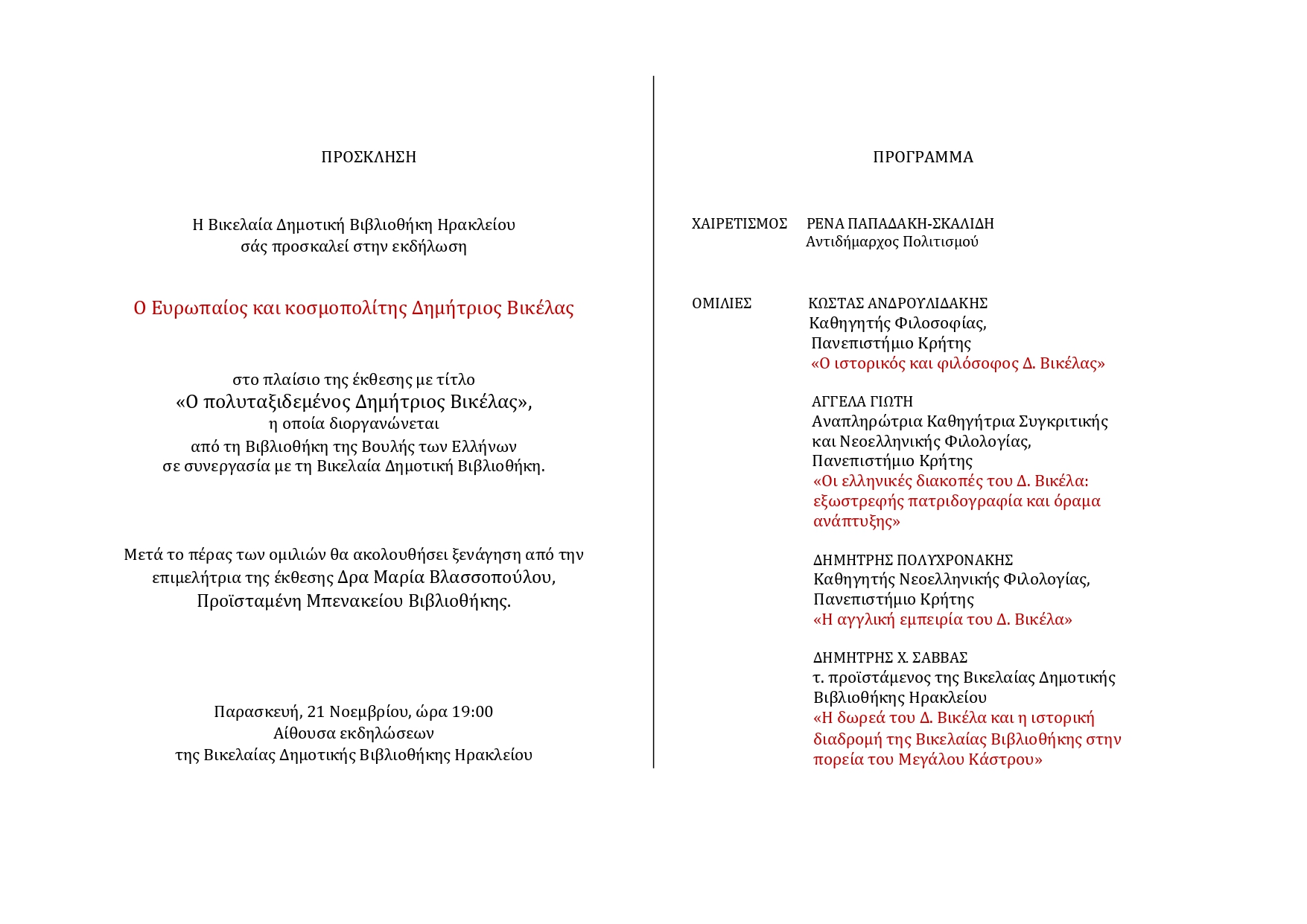 ΠΡΟΣΚΛΗΣΗ

Η Βικελαία Δημοτική Βιβλιοθήκη Ηρακλείου
σάς προσκαλεί στην εκδήλωση

Ο Ευρωπαίος και κοσμοπολίτης Δημήτριος Βικέλας

στο πλαίσιο της έκθεσης με τίτλο
«Ο πολυταξιδεμένος Δημήτριος Βικέλας»,
η οποία διοργανώνεται
από τη Βιβλιοθήκη της Βουλής των Ελλήνων
σε συνεργασία με τη Βικελαία Δημοτική Βιβλιοθήκη.

Μετά το πέρας των ομιλιών θα ακολουθήσει ξενάγηση από την επιμελήτρια της έκθεσης Δρα Μαρία Βλασσοπούλου, Προϊσταμένη Μπενακείου Βιβλιοθήκης.

Παρασκευή, 21 Νοεμβρίου, ώρα 19:00
Αίθουσα εκδηλώσεων
της Βικελαίας Δημοτικής Βιβλιοθήκης Ηρακλείου

ΠΡΟΓΡΑΜΜΑ

ΧΑΙΡΕΤΙΣΜΟΣ ΡΕΝΑ ΠΑΠΑΔΑΚΗ-ΣΚΑΛΙΔΗ
Αντιδήμαρχος Πολιτισμού

ΟΜΙΛΙΕΣ ΚΩΣΤΑΣ ΑΝΔΡΟΥΛΙΔΑΚΗΣ
Καθηγητής Φιλοσοφίας,
Πανεπιστήμιο Κρήτης
«Ο ιστορικός και φιλόσοφος Δ. Βικέλας»

ΑΓΓΕΛΑ ΓΙΩΤΗ
Αναπληρώτρια Καθηγήτρια Συγκριτικής και Νεοελληνικής Φιλολογίας,
Πανεπιστήμιο Κρήτης
«Οι ελληνικές διακοπές του Δ. Βικέλα: εξωστρεφής πατριδογραφία και όραμα ανάπτυξης»

ΔΗΜΗΤΡΗΣ ΠΟΛΥΧΡΟΝΑΚΗΣ
Καθηγητής Νεοελληνικής Φιλολογίας,
Πανεπιστήμιο Κρήτης
«Η αγγλική εμπειρία του Δ. Βικέλα»

ΔΗΜΗΤΡΗΣ Χ. ΣΑΒΒΑΣ
τ. προϊστάμενος της Βικελαίας Δημοτικής Βιβλιοθήκης Ηρακλείου
«Η δωρεά του Δ. Βικέλα και η ιστορική διαδρομή της Βικελαίας Βιβλιοθήκης στην πορεία του Μεγάλου Κάστρου»